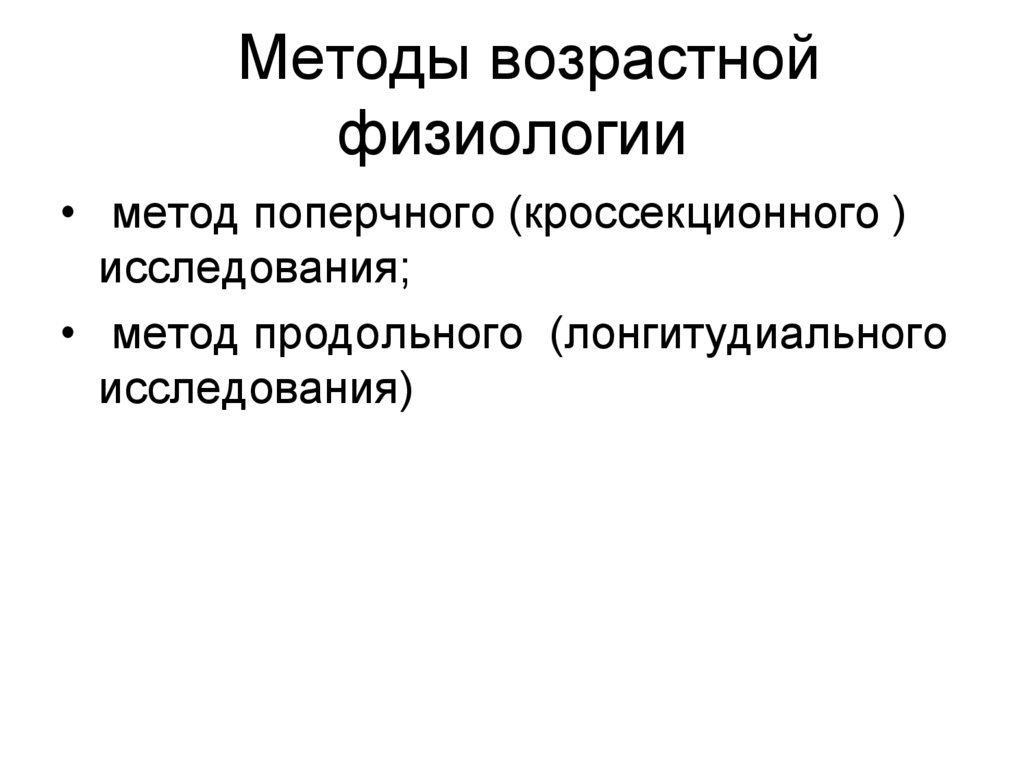 Методы возрастной физиологии

• метод поперчного (кроссекционного ) исследования;
• метод продольного (лонгитудиального исследования)